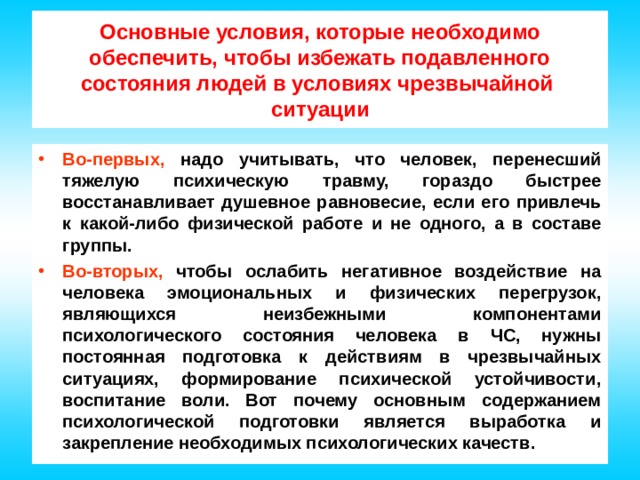 Основные условия, которые необходимо обеспечить, чтобы избежать подавленного состояния людей в условиях чрезвычайной ситуации

• Во-первых, надо учитывать, что человек, перенесший тяжелую психическую травму, гораздо быстрее восстанавливает душевное равновесие, если его привлечь к какой-либо физической работе и не одного, а в составе группы.

• Во-вторых, чтобы ослабить негативное воздействие на человека эмоциональных и физических перегрузок, являющихся неизбежными компонентами психологического состояния человека в ЧС, нужны постоянная подготовка к действиям в чрезвычайных ситуациях, формирование психической устойчивости, воспитание воли. Вот почему основным содержанием психологической подготовки является выработка и закрепление необходимых психологических качеств.